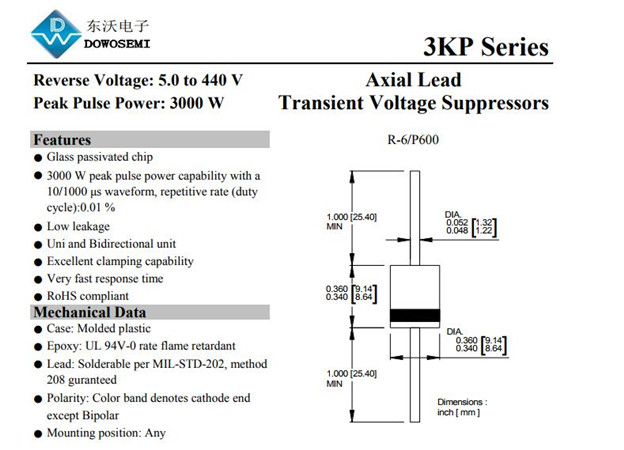 东沃电子
DOWOSEMI

3KP Series

Reverse Voltage: 5.0 to 440 V
Peak Pulse Power: 3000 W

Axial Lead
Transient Voltage Suppressors

Features
● Glass passivated chip
● 3000 W peak pulse power capability with a 10/1000 μs waveform, repetitive rate (duty cycle):0.01 %
● Low leakage
● Uni and Bidirectional unit
● Excellent clamping capability
● Very fast response time
● RoHS compliant

Mechanical Data
● Case: Molded plastic
● Epoxy: UL 94V-0 rate flame retardant
● Lead: Solderable per MIL-STD-202, method 208 guranteed
● Polarity: Color band denotes cathode end except Bipolar
● Mounting position: Any

R-6/P600

1.000 [25.40] MIN

DIA.
0.052 [1.32]
0.048 [1.22]

0.360 [9.14]
0.340 [8.64]

DIA.
0.360 [9.14]
0.340 [8.64]

1.000 [25.40] MIN

Dimensions : inch [ mm ]